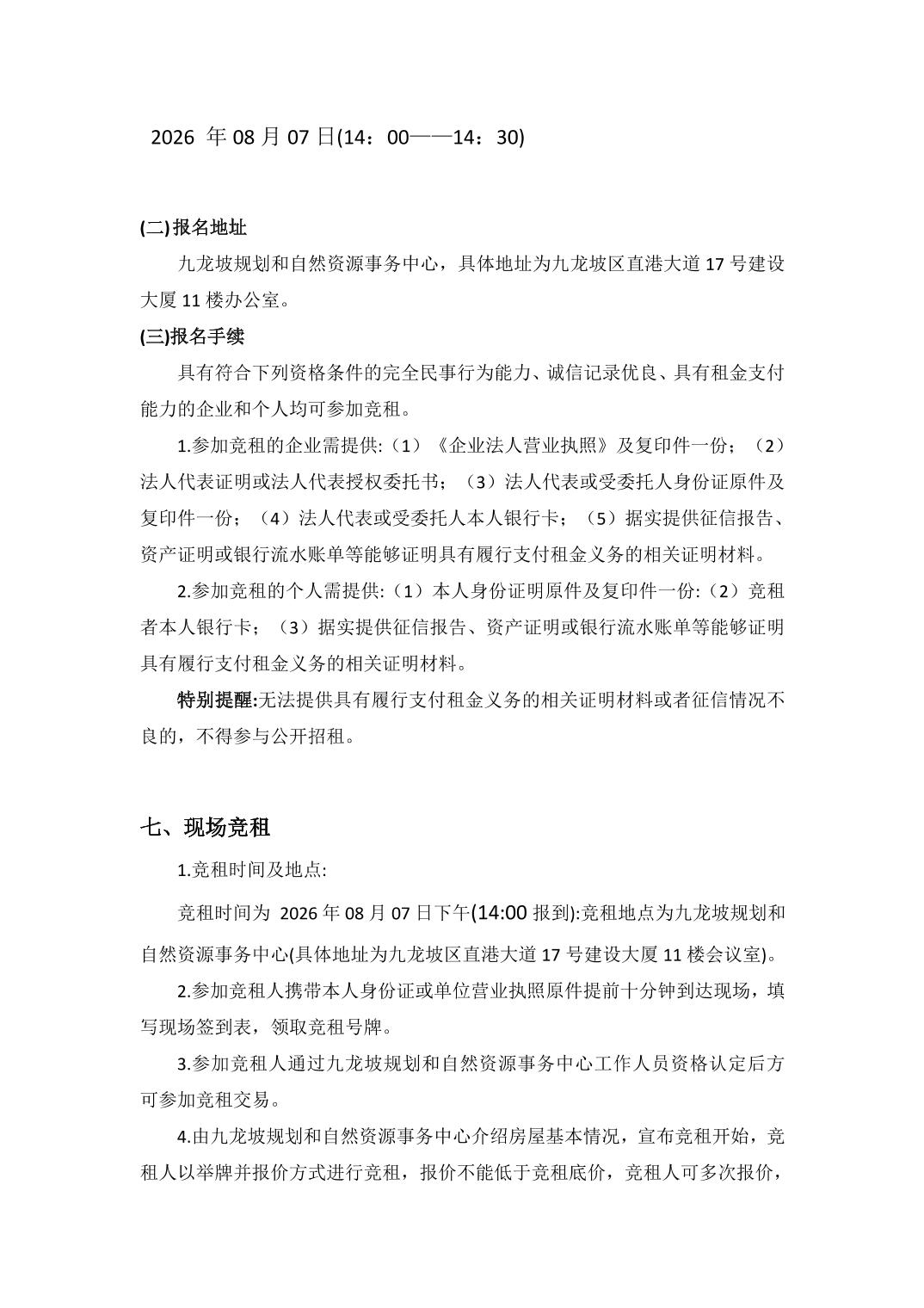 2026 年 08 月 07 日(14：00——14：30)

(二) 报名地址

九龙坡规划和自然资源事务中心，具体地址为九龙坡区直港大道 17 号建设大厦 11 楼办公室。

(三)报名手续

具有符合下列资格条件的完全民事行为能力、诚信记录优良、具有租金支付能力的企业和个人均可参加竞租。

1.参加竞租的企业需提供:（1）《企业法人营业执照》及复印件一份；（2）法人代表证明或法人代表授权委托书；（3）法人代表或受委托人身份证原件及复印件一份；（4）法人代表或受委托人本人银行卡；（5）据实提供征信报告、资产证明或银行流水账单等能够证明具有履行支付租金义务的相关证明材料。

2.参加竞租的个人需提供:（1）本人身份证明原件及复印件一份:（2）竞租者本人银行卡；（3）据实提供征信报告、资产证明或银行流水账单等能够证明具有履行支付租金义务的相关证明材料。

特别提醒:无法提供具有履行支付租金义务的相关证明材料或者征信情况不良的，不得参与公开招租。

七、现场竞租

1.竞租时间及地点:

竞租时间为 2026 年 08 月 07 日下午(14:00 报到):竞租地点为九龙坡规划和自然资源事务中心(具体地址为九龙坡区直港大道 17 号建设大厦 11 楼会议室)。

2.参加竞租人携带本人身份证或单位营业执照原件提前十分钟到达现场，填写现场签到表，领取竞租号牌。

3.参加竞租人通过九龙坡规划和自然资源事务中心工作人员资格认定后方可参加竞租交易。

4.由九龙坡规划和自然资源事务中心介绍房屋基本情况，宣布竞租开始，竞租人以举牌并报价方式进行竞租，报价不能低于竞租底价，竞租人可多次报价，